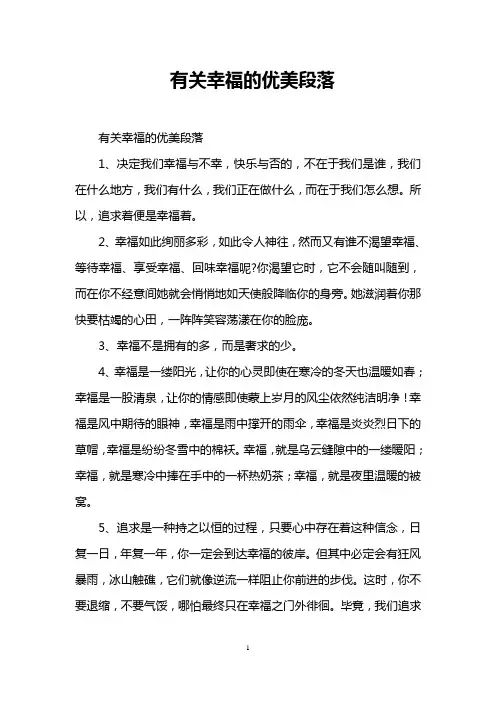 有关幸福的优美段落

有关幸福的优美段落

1、决定我们幸福与不幸，快乐与否的，不在于我们是谁，我们在什么地方，我们有什么，我们正在做什么，而在于我们怎么想。所以，追求着便是幸福着。

2、幸福如此绚丽多彩，如此令人神往，然而又有谁不渴望幸福、等待幸福、享受幸福、回味幸福呢?你渴望它时，它不会随叫随到，而在你不经意间她就会悄悄地如天使般降临你的身旁。她滋润着你那快要枯竭的心田，一阵阵笑容荡漾在你的脸庞。

3、幸福不是拥有的多，而是奢求的少。

4、幸福是一缕阳光，让你的心灵即使在寒冷的冬天也温暖如春；幸福是一股清泉，让你的情感即使蒙上岁月的风尘依然纯洁明净！幸福是风中期待的眼神，幸福是雨中撑开的雨伞，幸福是炎炎烈日下的草帽，幸福是纷纷冬雪中的棉袄。幸福，就是乌云缝隙中的一缕暖阳；幸福，就是寒冷中捧在手中的一杯热奶茶；幸福，就是夜里温暖的被窝。

5、追求是一种持之以恒的过程，只要心中存在着这种信念，日复一日，年复一年，你一定会到达幸福的彼岸。但其中必定会有狂风暴雨，冰山触礁，它们就像逆流一样阻止你前进的步伐。这时，你不要退缩，不要气馁，哪怕最终只在幸福之门外徘徊。毕竟，我们追求

1